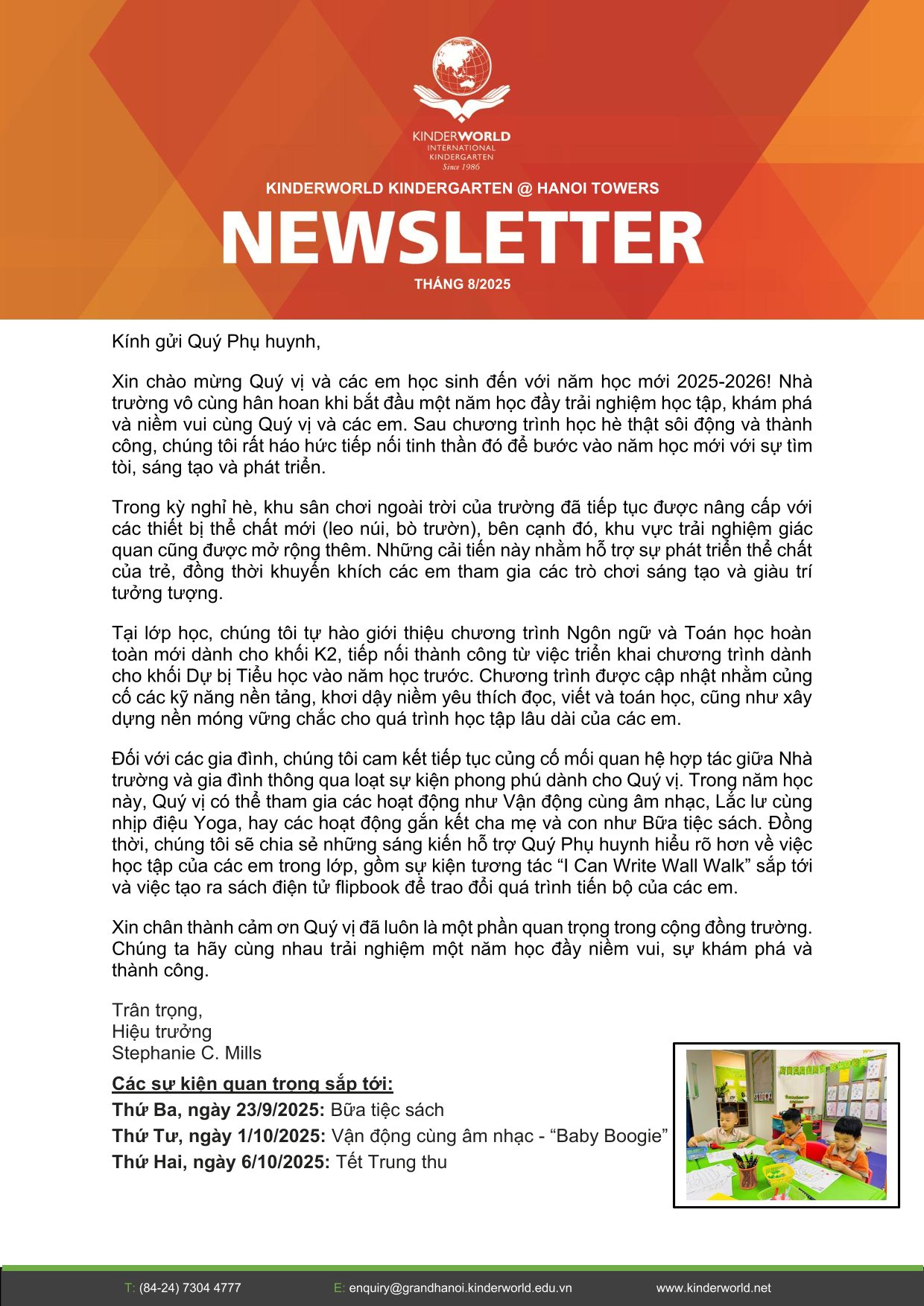 KINDERWORLD
INTERNATIONAL
KINDERGARTEN
Since 1986

KINDERWORLD KINDERGARTEN @ HANOI TOWERS

NEWSLETTER

THÁNG 8/2025

Kính gửi Quý Phụ huynh,

Xin chào mừng Quý vị và các em học sinh đến với năm học mới 2025-2026! Nhà trường vô cùng hân hoan khi bắt đầu một năm học đầy trải nghiệm học tập, khám phá và niềm vui cùng Quý vị và các em. Sau chương trình học hè thật sôi động và thành công, chúng tôi rất háo hức tiếp nối tinh thần đó để bước vào năm học mới với sự tìm tòi, sáng tạo và phát triển.

Trong kỳ nghỉ hè, khu sân chơi ngoài trời của trường đã tiếp tục được nâng cấp với các thiết bị thể chất mới (leo núi, bò trườn), bên cạnh đó, khu vực trải nghiệm giác quan cũng được mở rộng thêm. Những cải tiến này nhằm hỗ trợ sự phát triển thể chất của trẻ, đồng thời khuyến khích các em tham gia các trò chơi sáng tạo và giàu trí tưởng tượng.

Tại lớp học, chúng tôi tự hào giới thiệu chương trình Ngôn ngữ và Toán học hoàn toàn mới dành cho khối K2, tiếp nối thành công từ việc triển khai chương trình dành cho khối Dự bị Tiểu học vào năm học trước. Chương trình được cập nhật nhằm củng cố các kỹ năng nền tảng, khơi dậy niềm yêu thích đọc, viết và toán học, cũng như xây dựng nền móng vững chắc cho quá trình học tập lâu dài của các em.

Đối với các gia đình, chúng tôi cam kết tiếp tục củng cố mối quan hệ hợp tác giữa Nhà trường và gia đình thông qua loạt sự kiện phong phú dành cho Quý vị. Trong năm học này, Quý vị có thể tham gia các hoạt động như Vận động cùng âm nhạc, Lắc lư cùng nhịp điệu Yoga, hay các hoạt động gắn kết cha mẹ và con như Bữa tiệc sách. Đồng thời, chúng tôi sẽ chia sẻ những sáng kiến hỗ trợ Quý Phụ huynh hiểu rõ hơn về việc học tập của các em trong lớp, gồm sự kiện tương tác “I Can Write Wall Walk” sắp tới và việc tạo ra sách điện tử flipbook để trao đổi quá trình tiến bộ của các em.

Xin chân thành cảm ơn Quý vị đã luôn là một phần quan trọng trong cộng đồng trường. Chúng ta hãy cùng nhau trải nghiệm một năm học đầy niềm vui, sự khám phá và thành công.

Trân trọng,
Hiệu trưởng
Stephanie C. Mills

Các sự kiện quan trọng sắp tới:
Thứ Ba, ngày 23/9/2025: Bữa tiệc sách
Thứ Tư, ngày 1/10/2025: Vận động cùng âm nhạc - “Baby Boogie”
Thứ Hai, ngày 6/10/2025: Tết Trung thu

T: (84-24) 7304 4777 E: enquiry@grandhanoi.kinderworld.edu.vn www.kinderworld.net